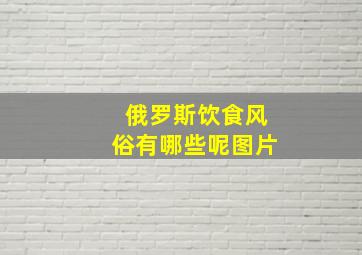 俄罗斯饮食风俗有哪些呢图片